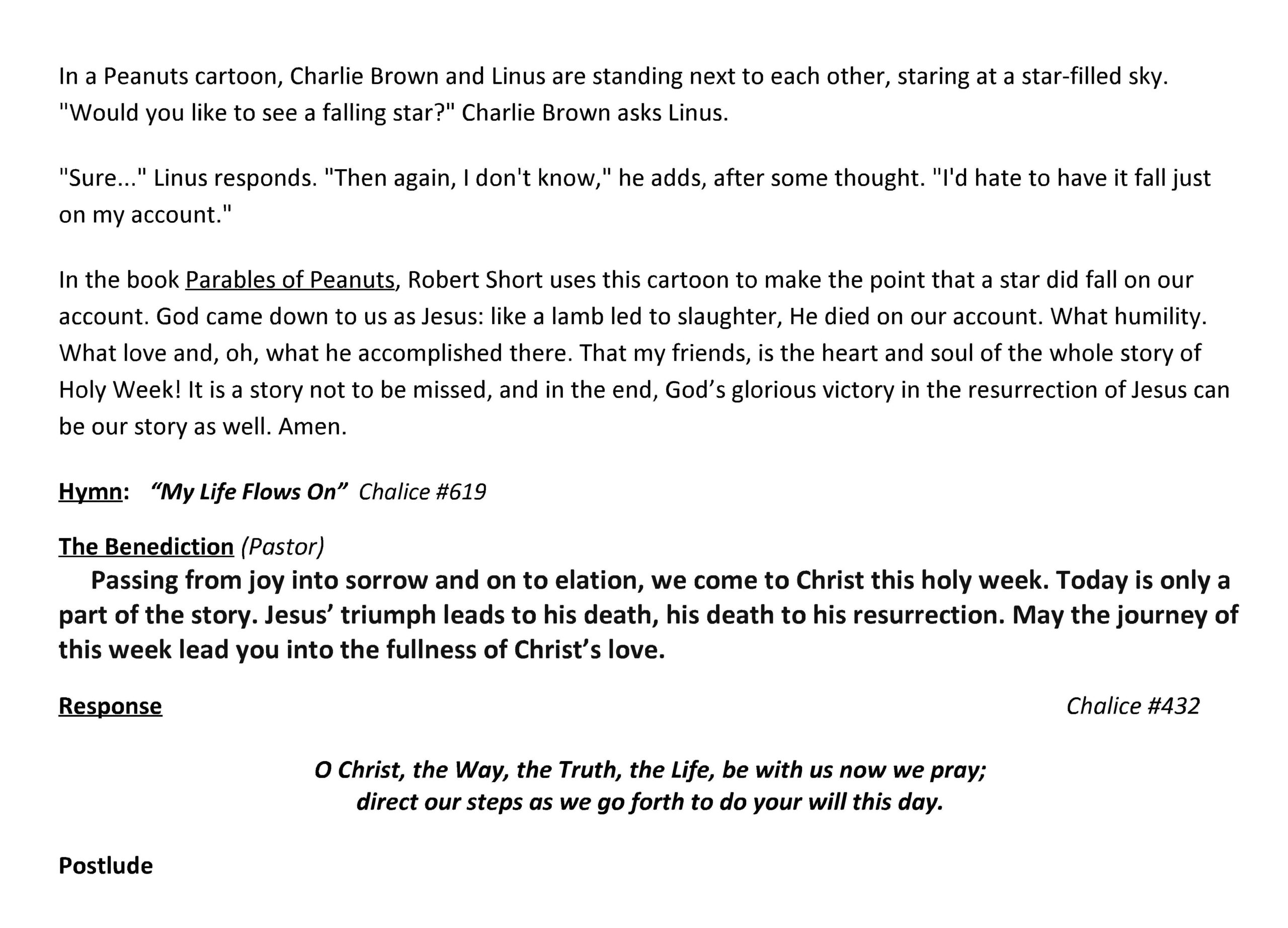 In a Peanuts cartoon, Charlie Brown and Linus are standing next to each other, staring at a star-filled sky. "Would you like to see a falling star?" Charlie Brown asks Linus.

"Sure..." Linus responds. "Then again, I don't know," he adds, after some thought. "I'd hate to have it fall just on my account."

In the book Parables of Peanuts, Robert Short uses this cartoon to make the point that a star did fall on our account. God came down to us as Jesus: like a lamb led to slaughter, He died on our account. What humility. What love and, oh, what he accomplished there. That my friends, is the heart and soul of the whole story of Holy Week! It is a story not to be missed, and in the end, God's glorious victory in the resurrection of Jesus can be our story as well. Amen.

Hymn: "My Life Flows On" Chalice #619

The Benediction (Pastor)
Passing from joy into sorrow and on to elation, we come to Christ this holy week. Today is only a part of the story. Jesus' triumph leads to his death, his death to his resurrection. May the journey of this week lead you into the fullness of Christ's love.

Response Chalice #432

O Christ, the Way, the Truth, the Life, be with us now we pray;
direct our steps as we go forth to do your will this day.

Postlude